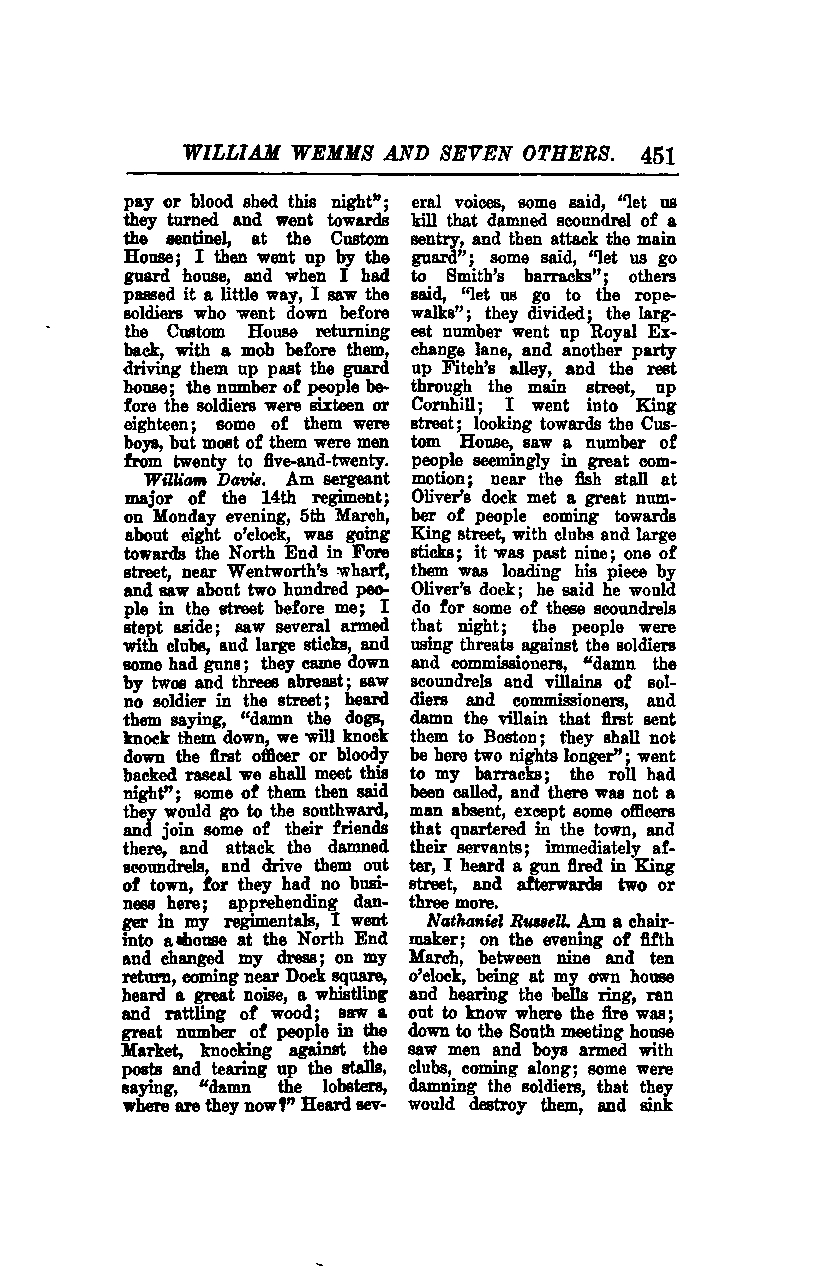 WILLIAM WEMMS AND SEVEN OTHERS. 451

pay or blood shed this night"; they turned and went towards the sentinel, at the Custom House; I then went up by the guard house, and when I had passed it a little way, I saw the soldiers who went down before the Custom House returning back, with a mob before them, driving them up past the guard house; the number of people before the soldiers were sixteen or eighteen; some of them were boys, but most of them were men from twenty to five-and-twenty.

William Davis. Am sergeant major of the 14th regiment; on Monday evening, 5th March, about eight o'clock, was going towards the North End in Fore street, near Wentworth's wharf, and saw about two hundred people in the street before me; I stept aside; saw several armed with clubs, and large sticks, and some had guns; they came down by twos and threes abreast; saw no soldier in the street; heard them saying, "damn the dogs, knock them down, we will knock down the first officer or bloody backed rascal we shall meet this night"; some of them then said they would go to the southward, and join some of their friends there, and attack the damned scoundrels, and drive them out of town, for they had no business here; apprehending danger in my regimentals, I went into a house at the North End and changed my dress; on my return, coming near Dock square, heard a great noise, a whistling and rattling of wood; saw a great number of people in the Market, knocking against the posts and tearing up the stalls, saying, "damn the lobsters, where are they now?" Heard several voices, some said, "let us kill that damned scoundrel of a sentry, and then attack the main guard"; some said, "let us go to Smith's barracks"; others said, "let us go to the ropewalks"; they divided; the largest number went up Royal Exchange lane, and another party up Fitch's alley, and the rest through the main street, up Cornhill; I went into King street; looking towards the Custom House, saw a number of people seemingly in great commotion; near the fish stall at Oliver's dock met a great number of people coming towards King street, with clubs and large sticks; it was past nine; one of them was loading his piece by Oliver's dock; he said he would do for some of these scoundrels that night; the people were using threats against the soldiers and commissioners, "damn the scoundrels and villains of soldiers and commissioners, and damn the villain that first sent them to Boston; they shall not be here two nights longer"; went to my barracks; the roll had been called, and there was not a man absent, except some officers that quartered in the town, and their servants; immediately after, I heard a gun fired in King street, and afterwards two or three more.

Nathaniel Russell. Am a chairmaker; on the evening of fifth March, between nine and ten o'clock, being at my own house and hearing the bells ring, ran out to know where the fire was; down to the South meeting house saw men and boys armed with clubs, coming along; some were damning the soldiers, that they would destroy them, and sink